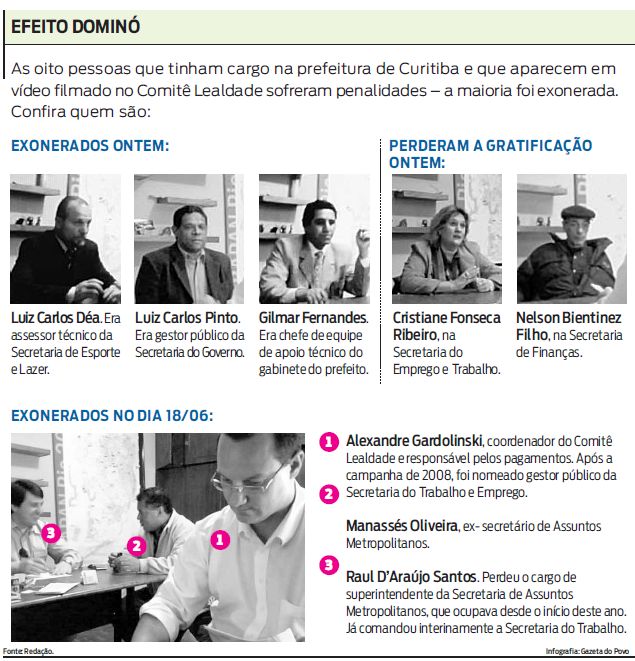 EFEITO DOMINÓ

As oito pessoas que tinham cargo na prefeitura de Curitiba e que aparecem em vídeo filmado no Comitê Lealdade sofreram penalidades – a maioria foi exonerada. Confira quem são:

EXONERADOS ONTEM:

Luiz Carlos Déa. Era assessor técnico da Secretaria de Esporte e Lazer.

Luiz Carlos Pinto. Era gestor público da Secretaria do Governo.

Gilmar Fernandes. Era chefe de equipe de apoio técnico do gabinete do prefeito.

PERDERAM A GRATIFICAÇÃO ONTEM:

Cristiane Fonseca Ribeiro, na Secretaria do Emprego e Trabalho.

Nelson Bientinez Filho, na Secretaria de Finanças.

EXONERADOS NO DIA 18/06:

3 2 1

1 Alexandre Gardolinski, coordenador do Comitê Lealdade e responsável pelos pagamentos. Após a campanha de 2008, foi nomeado gestor público da Secretaria do Trabalho e Emprego.

2 Manassés Oliveira, ex- secretário de Assuntos Metropolitanos.

3 Raul D'Araújo Santos. Perdeu o cargo de superintendente da Secretaria de Assuntos Metropolitanos, que ocupava desde o início deste ano. Já comandou interinamente a Secretaria do Trabalho.

Fonte: Redação.

Infografia: Gazeta do Povo